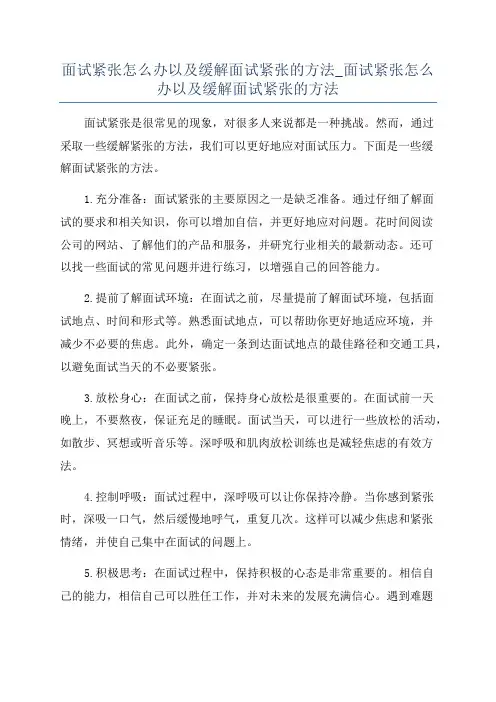 面试紧张怎么办以及缓解面试紧张的方法_面试紧张怎么办以及缓解面试紧张的方法

面试紧张是很常见的现象，对很多人来说都是一种挑战。然而，通过采取一些缓解紧张的方法，我们可以更好地应对面试压力。下面是一些缓解面试紧张的方法。

1.充分准备：面试紧张的主要原因之一是缺乏准备。通过仔细了解面试的要求和相关知识，你可以增加自信，并更好地应对问题。花时间阅读公司的网站、了解他们的产品和服务，并研究行业相关的最新动态。还可以找一些面试的常见问题并进行练习，以增强自己的回答能力。

2.提前了解面试环境：在面试之前，尽量提前了解面试环境，包括面试地点、时间和形式等。熟悉面试地点，可以帮助你更好地适应环境，并减少不必要的焦虑。此外，确定一条到达面试地点的最佳路径和交通工具，以避免面试当天的不必要紧张。

3.放松身心：在面试之前，保持身心放松是很重要的。在面试前一天晚上，不要熬夜，保证充足的睡眠。面试当天，可以进行一些放松的活动，如散步、冥想或听音乐等。深呼吸和肌肉放松训练也是减轻焦虑的有效方法。

4.控制呼吸：面试过程中，深呼吸可以让你保持冷静。当你感到紧张时，深吸一口气，然后缓慢地呼气，重复几次。这样可以减少焦虑和紧张情绪，并使自己集中在面试的问题上。

5.积极思考：在面试过程中，保持积极的心态是非常重要的。相信自己的能力，相信自己可以胜任工作，并对未来的发展充满信心。遇到难题